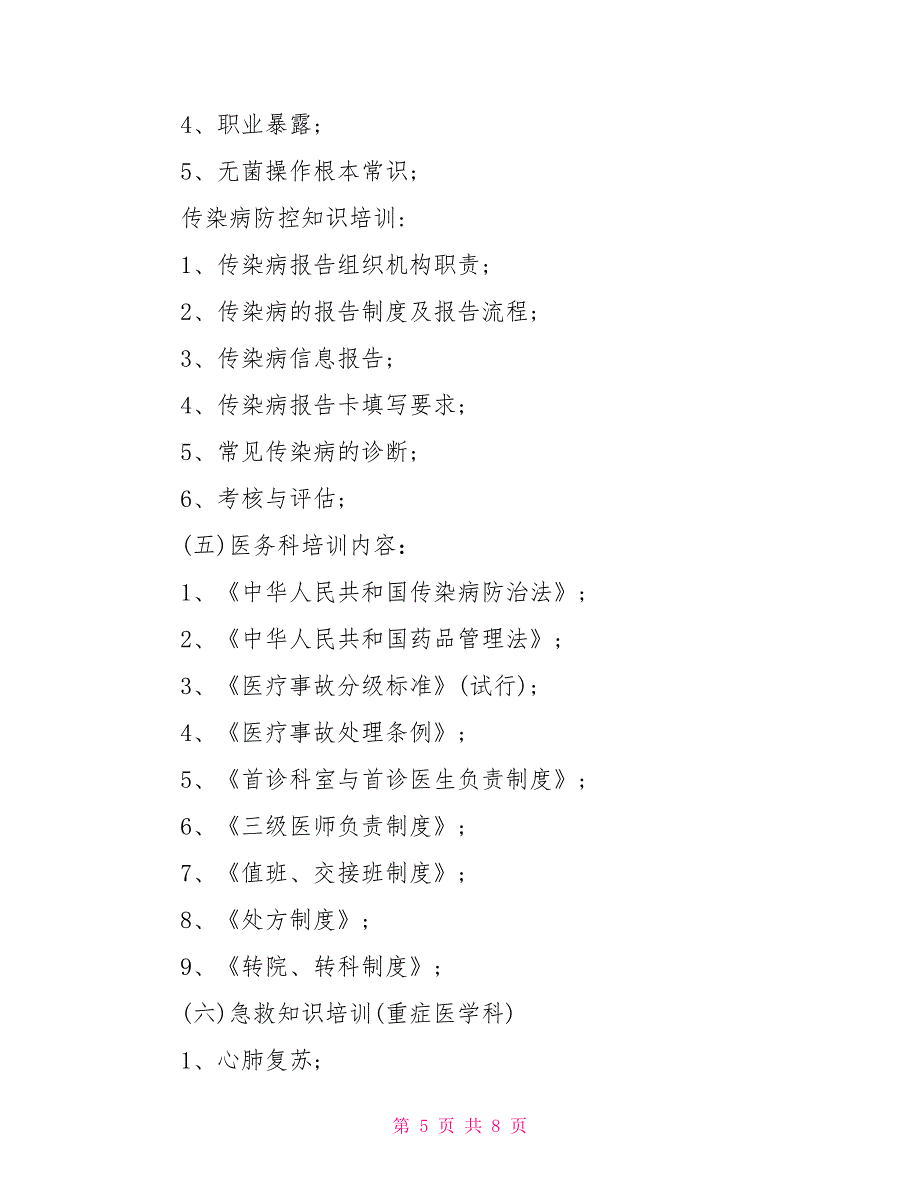 4、职业暴露；

5、无菌操作根本常识；

传染病防控知识培训：

1、传染病报告组织机构职责；

2、传染病的报告制度及报告流程；

3、传染病信息报告；

4、传染病报告卡填写要求；

5、常见传染病的诊断；

6、考核与评估；

(五)医务科培训内容：

1、《中华人民共和国传染病防治法》；

2、《中华人民共和国药品管理法》；

3、《医疗事故分级标准》(试行)；

4、《医疗事故处理条例》；

5、《首诊科室与首诊医生负责制度》；

6、《三级医师负责制度》；

7、《值班、交接班制度》；

8、《处方制度》；

9、《转院、转科制度》；

(六)急救知识培训(重症医学科)

1、心肺复苏；

第 5 页 共 8 页